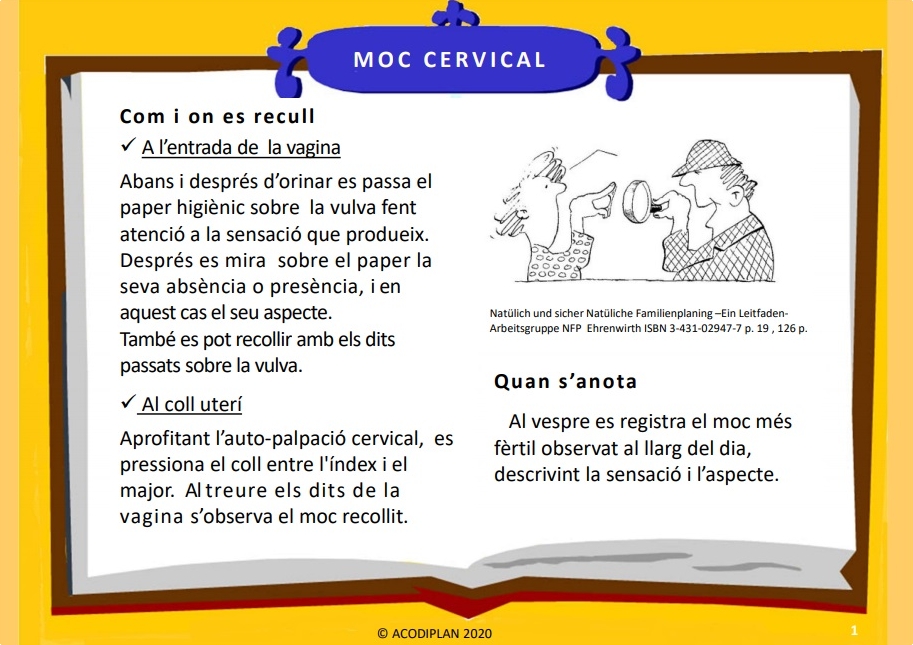 MOC CERVICAL

Com i on es recull

✓ A l'entrada de la vagina

Abans i després d'orinar es passa el paper higiènic sobre la vulva fent atenció a la sensació que produeix. Després es mira sobre el paper la seva absència o presència, i en aquest cas el seu aspecte.
També es pot recollir amb els dits passats sobre la vulva.

✓ Al coll uterí

Aprofitant l'auto-palpació cervical, es pressiona el coll entre l'índex i el major. Al treure els dits de la vagina s'observa el moc recollit.

Natülich und sicher Natüliche Familienplaning –Ein Leitfaden- Arbeitsgruppe NFP Ehrenwirth ISBN 3-431-02947-7 p. 19 , 126 p.

Quan s'anota

Al vespre es registra el moc més fèrtil observat al llarg del dia, descrivint la sensació i l'aspecte.

© ACODIPLAN 2020

1